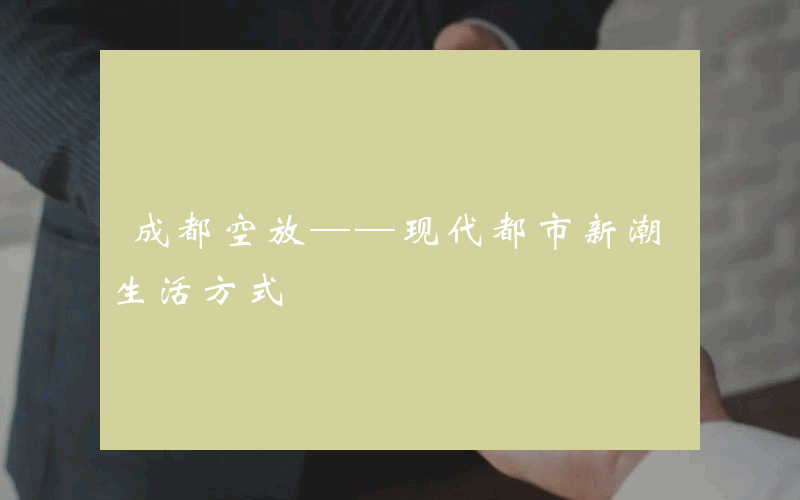 成都空放——现代都市新潮生活方式